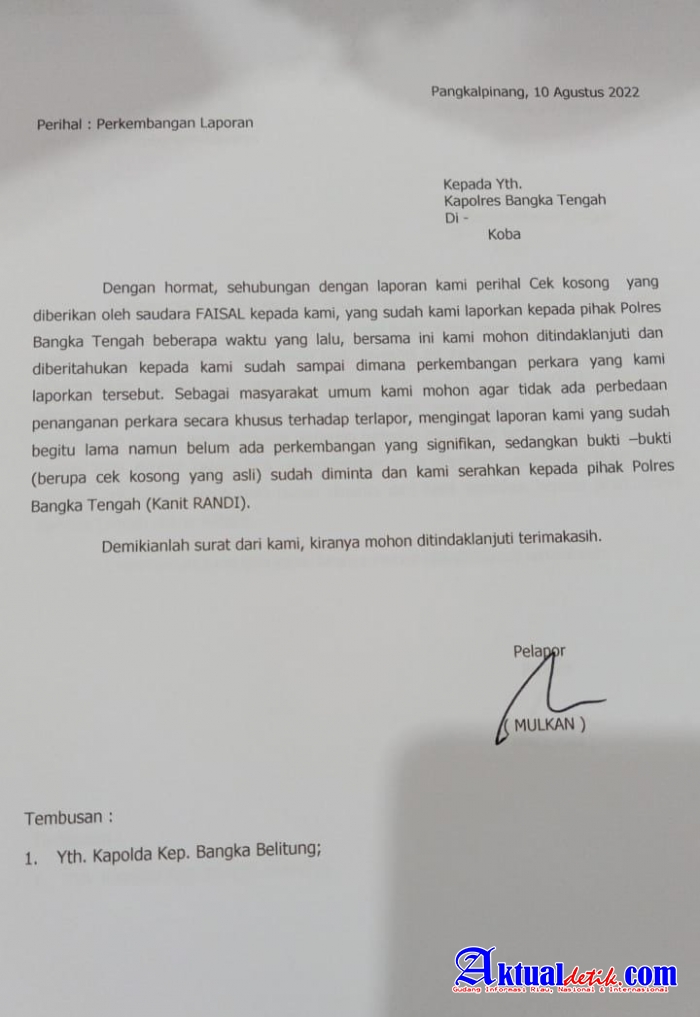 Pangkalpinang, 10 Agustus 2022

Perihal : Perkembangan Laporan

Kepada Yth.
Kapolres Bangka Tengah
Di -
Koba

Dengan hormat, sehubungan dengan laporan kami perihal Cek kosong yang diberikan oleh saudara FAISAL kepada kami, yang sudah kami laporkan kepada pihak Polres Bangka Tengah beberapa waktu yang lalu, bersama ini kami mohon ditindaklanjuti dan diberitahukan kepada kami sudah sampai dimana perkembangan perkara yang kami laporkan tersebut. Sebagai masyarakat umum kami mohon agar tidak ada perbedaan penanganan perkara secara khusus terhadap terlapor, mengingat laporan kami yang sudah begitu lama namun belum ada perkembangan yang signifikan, sedangkan bukti –bukti (berupa cek kosong yang asli) sudah diminta dan kami serahkan kepada pihak Polres Bangka Tengah (Kanit RANDI).

Demikianlah surat dari kami, kiranya mohon ditindaklanjuti terimakasih.

Pelapor

( MULKAN )

Tembusan :

1. Yth. Kapolda Kep. Bangka Belitung;

Aktualdetik.com
Gudang Informasi Riau, Nasional & Internasional